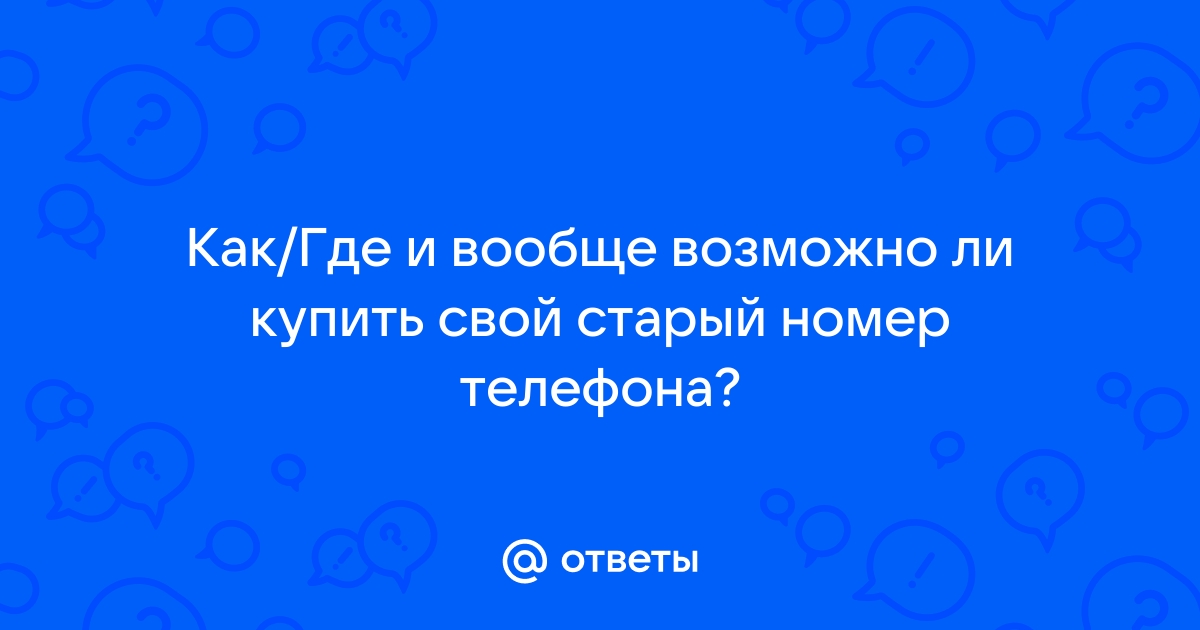 Как/Где и вообще возможно ли купить свой старый номер телефона?

@ ответы